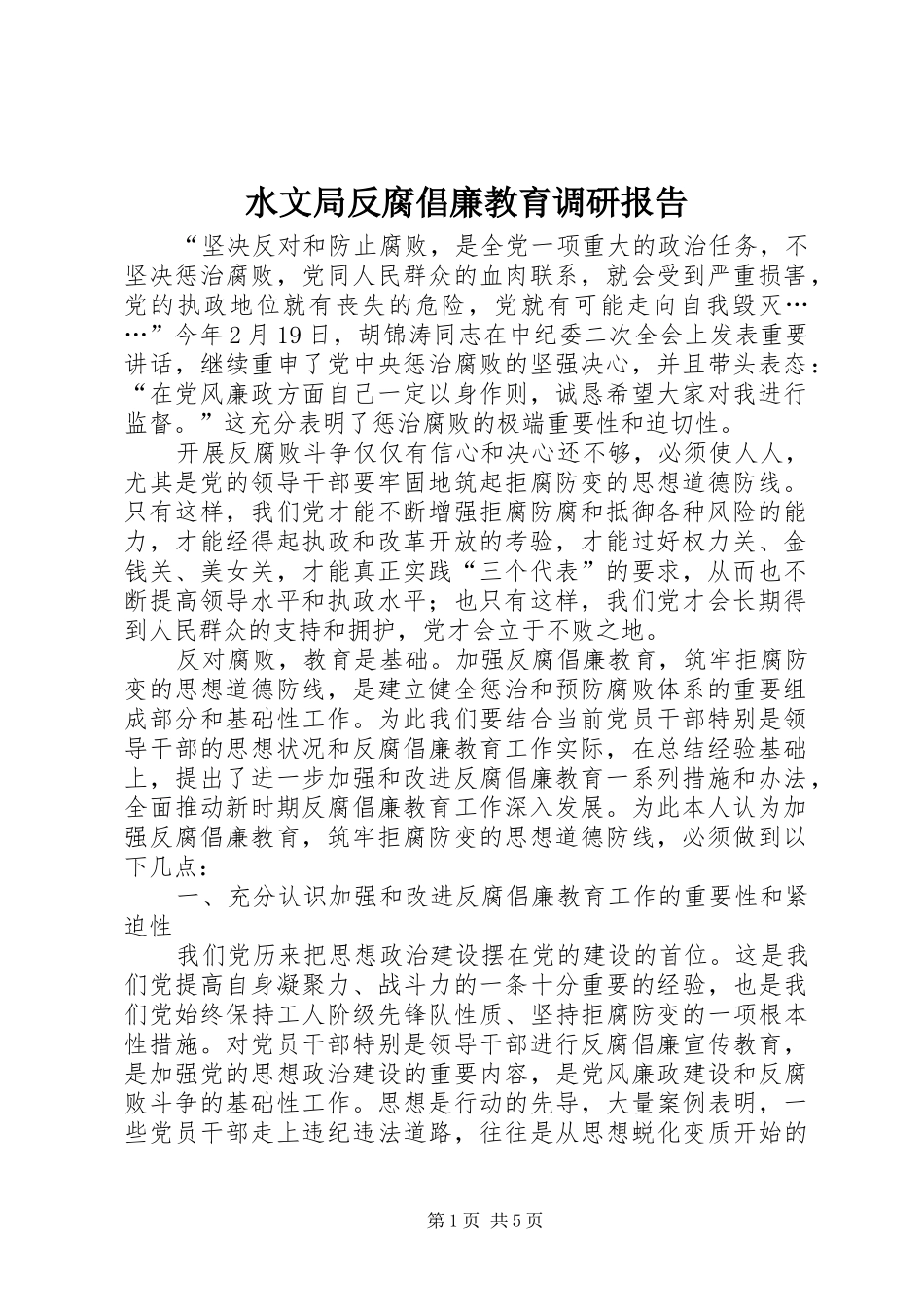 水文局反腐倡廉教育调研报告

“坚决反对和防止腐败，是全党一项重大的政治任务，不坚决惩治腐败，党同人民群众的血肉联系，就会受到严重损害，党的执政地位就有丧失的危险，党就有可能走向自我毁灭……”今年2月19日，胡锦涛同志在中纪委二次全会上发表重要讲话，继续重申了党中央惩治腐败的坚强决心，并且带头表态：“在党风廉政方面自己一定以身作则，诚恳希望大家对我进行监督。”这充分表明了惩治腐败的极端重要性和迫切性。

开展反腐败斗争仅仅有信心和决心还不够，必须使人人，尤其是党的领导干部要牢固地筑起拒腐防变的思想道德防线。只有这样，我们党才能不断增强拒腐防腐和抵御各种风险的能力，才能经得起执政和改革开放的考验，才能过好权力关、金钱关、美女关，才能真正实践“三个代表”的要求，从而也不断提高领导水平和执政水平；也只有这样，我们党才会长期得到人民群众的支持和拥护，党才会立于不败之地。

反对腐败，教育是基础。加强反腐倡廉教育，筑牢拒腐防变的思想道德防线，是建立健全惩治和预防腐败体系的重要组成部分和基础性工作。为此我们要结合当前党员干部特别是领导干部的思想状况和反腐倡廉教育工作实际，在总结经验基础上，提出了进一步加强和改进反腐倡廉教育一系列措施和办法，全面推动新时期反腐倡廉教育工作深入发展。为此本人认为加强反腐倡廉教育，筑牢拒腐防变的思想道德防线，必须做到以下几点：

一、充分认识加强和改进反腐倡廉教育工作的重要性和紧迫性

我们党历来把思想政治建设摆在党的建设的首位。这是我们党提高自身凝聚力、战斗力的一条十分重要的经验，也是我们党始终保持工人阶级先锋队性质、坚持拒腐防变的一项根本性措施。对党员干部特别是领导干部进行反腐倡廉宣传教育，是加强党的思想政治建设的重要内容，是党风廉政建设和反腐败斗争的基础性工作。思想是行动的先导，大量案例表明，一些党员干部走上违纪违法道路，往往是从思想蜕化变质开始的

第1页 共5页